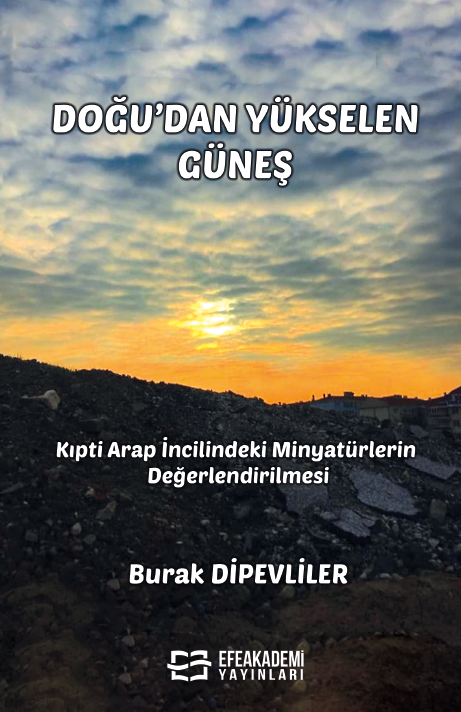 DOĞU'DAN YÜKSELEN GÜNEŞ

Kıpti Arap İncilindeki Minyatürlerin Değerlendirilmesi

Burak DİPEVLİLER

EFEAKADEMİ YAYINLARI